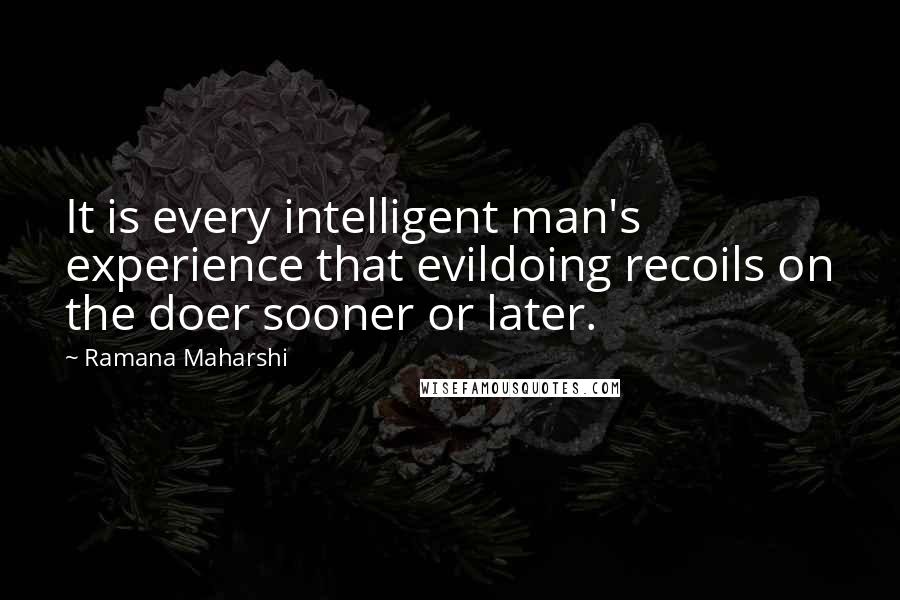 It is every intelligent man's experience that evildoing recoils on the doer sooner or later.

~ Ramana Maharshi

WISEFAMOUSQUOTES.COM